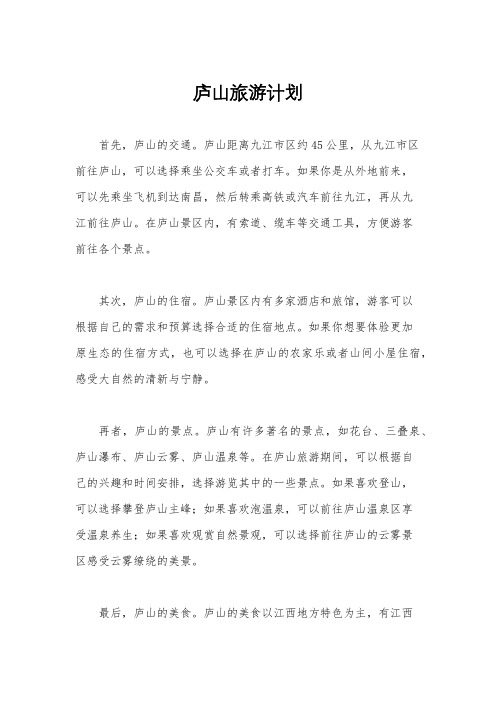 庐山旅游计划

首先，庐山的交通。庐山距离九江市区约45公里，从九江市区前往庐山，可以选择乘坐公交车或者打车。如果你是从外地前来，可以先乘坐飞机到达南昌，然后转乘高铁或汽车前往九江，再从九江前往庐山。在庐山景区内，有索道、缆车等交通工具，方便游客前往各个景点。

其次，庐山的住宿。庐山景区内有多家酒店和旅馆，游客可以根据自己的需求和预算选择合适的住宿地点。如果你想要体验更加原生态的住宿方式，也可以选择在庐山的农家乐或者山间小屋住宿，感受大自然的清新与宁静。

再者，庐山的景点。庐山有许多著名的景点，如花台、三叠泉、庐山瀑布、庐山云雾、庐山温泉等。在庐山旅游期间，可以根据自己的兴趣和时间安排，选择游览其中的一些景点。如果喜欢登山，可以选择攀登庐山主峰；如果喜欢泡温泉，可以前往庐山温泉区享受温泉养生；如果喜欢观赏自然景观，可以选择前往庐山的云雾景区感受云雾缭绕的美景。

最后，庐山的美食。庐山的美食以江西地方特色为主，有江西